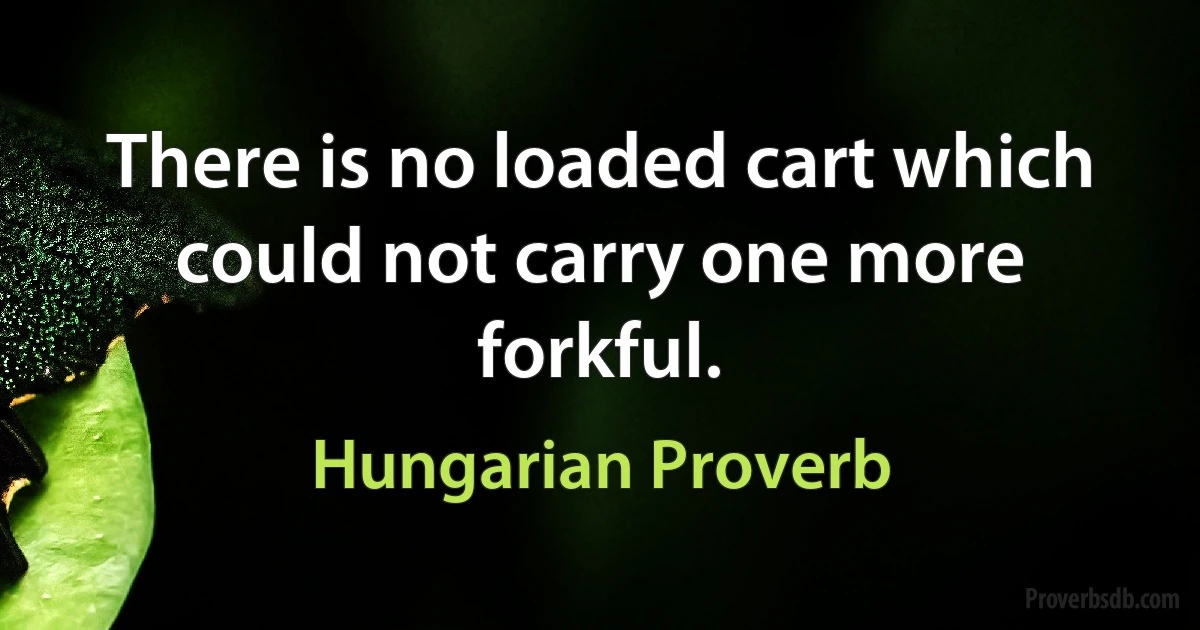 There is no loaded cart which could not carry one more forkful.

Hungarian Proverb

Proverbsdb.com